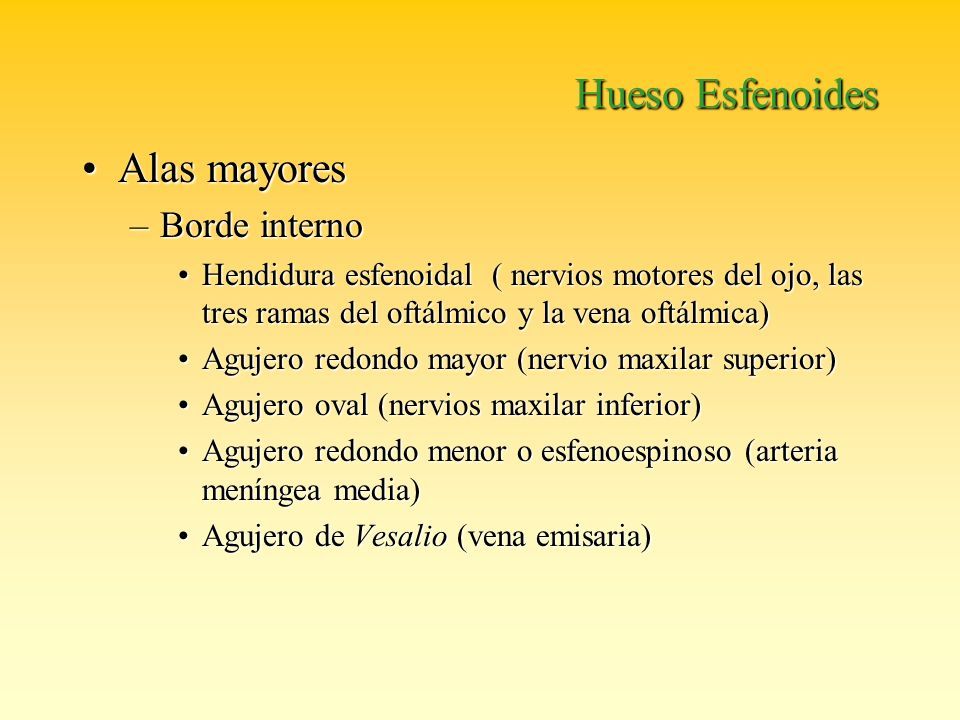 Hueso Esfenoides

• Alas mayores
– Borde interno
• Hendidura esfenoidal ( nervios motores del ojo, las tres ramas del oftálmico y la vena oftálmica)
• Agujero redondo mayor (nervio maxilar superior)
• Agujero oval (nervios maxilar inferior)
• Agujero redondo menor o esfenoespinoso (arteria meníngea media)
• Agujero de Vesalio (vena emisaria)